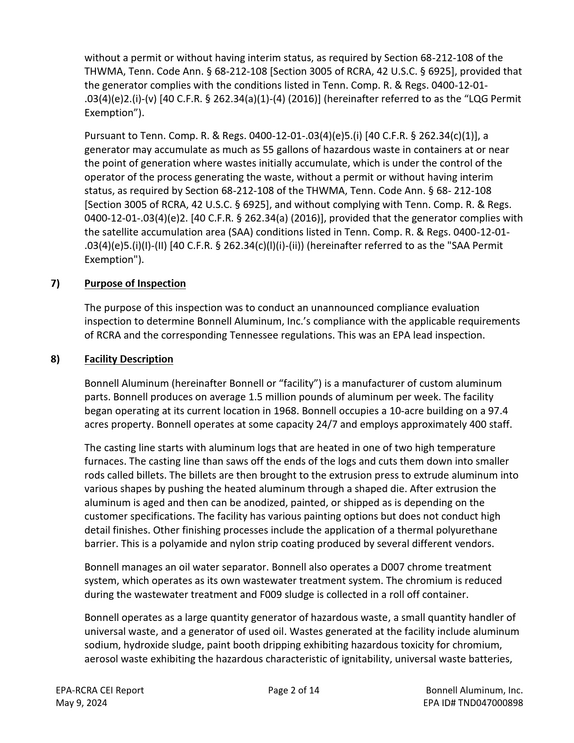 without a permit or without having interim status, as required by Section 68-212-108 of the THWMA, Tenn. Code Ann. § 68-212-108 [Section 3005 of RCRA, 42 U.S.C. § 6925], provided that the generator complies with the conditions listed in Tenn. Comp. R. & Regs. 0400-12-01-.03(4)(e)2.(i)-(v) [40 C.F.R. § 262.34(a)(1)-(4) (2016)] (hereinafter referred to as the "LQG Permit Exemption").

Pursuant to Tenn. Comp. R. & Regs. 0400-12-01-.03(4)(e)5.(i) [40 C.F.R. § 262.34(c)(1)], a generator may accumulate as much as 55 gallons of hazardous waste in containers at or near the point of generation where wastes initially accumulate, which is under the control of the operator of the process generating the waste, without a permit or without having interim status, as required by Section 68-212-108 of the THWMA, Tenn. Code Ann. § 68- 212-108 [Section 3005 of RCRA, 42 U.S.C. § 6925], and without complying with Tenn. Comp. R. & Regs. 0400-12-01-.03(4)(e)2. [40 C.F.R. § 262.34(a) (2016)], provided that the generator complies with the satellite accumulation area (SAA) conditions listed in Tenn. Comp. R. & Regs. 0400-12-01-.03(4)(e)5.(i)(I)-(II) [40 C.F.R. § 262.34(c)(l)(i)-(ii)) (hereinafter referred to as the "SAA Permit Exemption").

7) Purpose of Inspection

The purpose of this inspection was to conduct an unannounced compliance evaluation inspection to determine Bonnell Aluminum, Inc.'s compliance with the applicable requirements of RCRA and the corresponding Tennessee regulations. This was an EPA lead inspection.

8) Facility Description

Bonnell Aluminum (hereinafter Bonnell or "facility") is a manufacturer of custom aluminum parts. Bonnell produces on average 1.5 million pounds of aluminum per week. The facility began operating at its current location in 1968. Bonnell occupies a 10-acre building on a 97.4 acres property. Bonnell operates at some capacity 24/7 and employs approximately 400 staff.

The casting line starts with aluminum logs that are heated in one of two high temperature furnaces. The casting line than saws off the ends of the logs and cuts them down into smaller rods called billets. The billets are then brought to the extrusion press to extrude aluminum into various shapes by pushing the heated aluminum through a shaped die. After extrusion the aluminum is aged and then can be anodized, painted, or shipped as is depending on the customer specifications. The facility has various painting options but does not conduct high detail finishes. Other finishing processes include the application of a thermal polyurethane barrier. This is a polyamide and nylon strip coating produced by several different vendors.

Bonnell manages an oil water separator. Bonnell also operates a D007 chrome treatment system, which operates as its own wastewater treatment system. The chromium is reduced during the wastewater treatment and F009 sludge is collected in a roll off container.

Bonnell operates as a large quantity generator of hazardous waste, a small quantity handler of universal waste, and a generator of used oil. Wastes generated at the facility include aluminum sodium, hydroxide sludge, paint booth dripping exhibiting hazardous toxicity for chromium, aerosol waste exhibiting the hazardous characteristic of ignitability, universal waste batteries,

EPA-RCRA CEI Report
May 9, 2024

Page 2 of 14

Bonnell Aluminum, Inc.
EPA ID# TND047000898